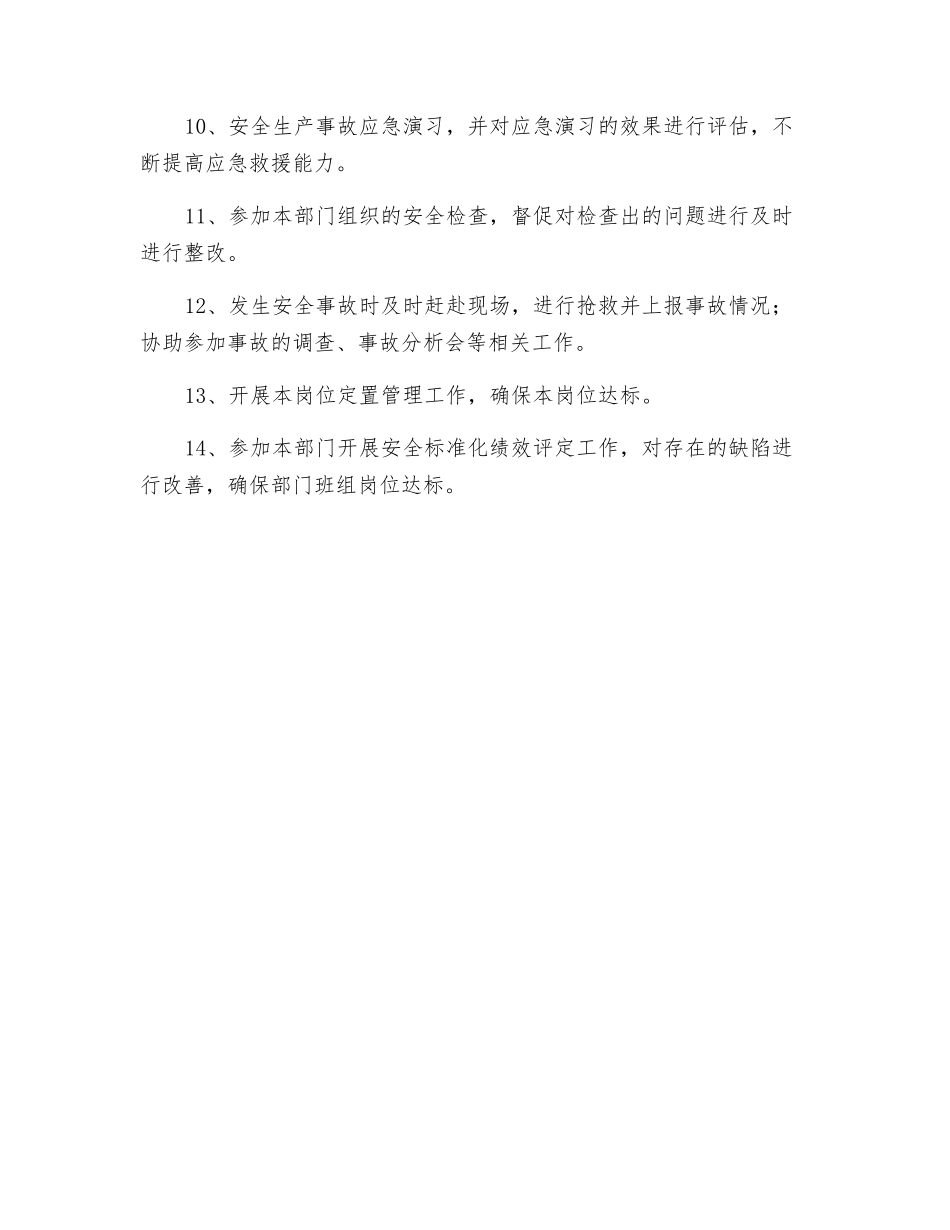 10、安全生产事故应急演习，并对应急演习的效果进行评估，不断提高应急救援能力。

11、参加本部门组织的安全检查，督促对检查出的问题进行及时进行整改。

12、发生安全事故时及时赶赴现场，进行抢救并上报事故情况；协助参加事故的调查、事故分析会等相关工作。

13、开展本岗位定置管理工作，确保本岗位达标。

14、参加本部门开展安全标准化绩效评定工作，对存在的缺陷进行改善，确保部门班组岗位达标。